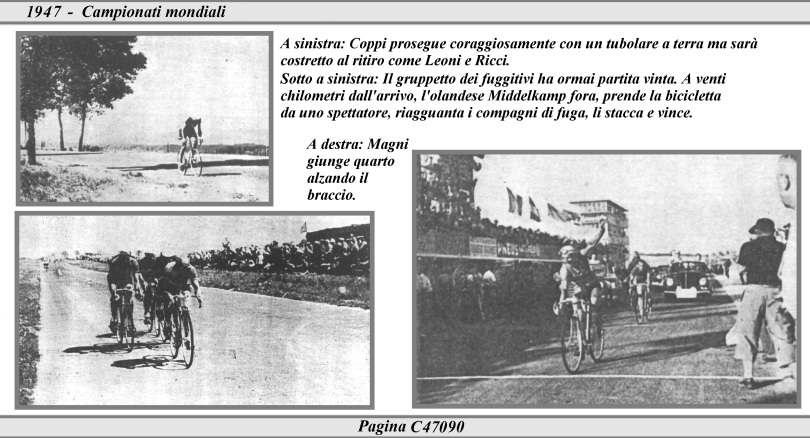 1947 - Campionati mondiali

A sinistra: Coppi prosegue coraggiosamente con un tubolare a terra ma sarà costretto al ritiro come Leoni e Ricci.
Sotto a sinistra: Il gruppetto dei fuggitivi ha ormai partita vinta. A venti chilometri dall'arrivo, l'olandese Middelkamp fora, prende la bicicletta da uno spettatore, riagguanta i compagni di fuga, li stacca e vince.

A destra: Magni giunge quarto alzando il braccio.

Pagina C47090